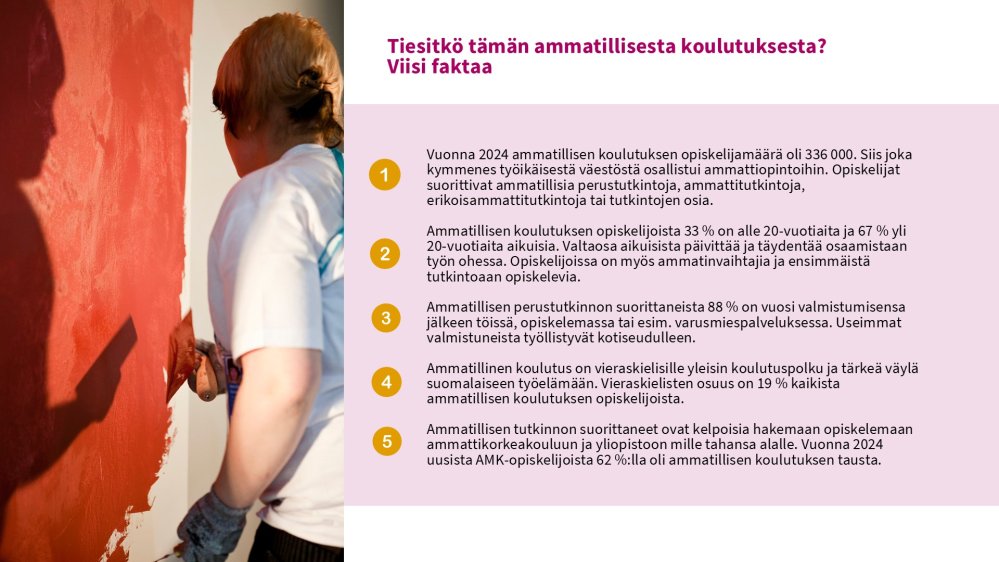 Tiesitkö tämän ammatillisesta koulutuksesta?
Viisi faktaa

1

Vuonna 2024 ammatillisen koulutuksen opiskelijamäärä oli 336 000. Siis joka kymmenes työikäisestä väestöstä osallistui ammattiopintoihin. Opiskelijat suorittivat ammatillisia perustutkintoja, ammattitutkintoja, erikoisammattitutkintoja tai tutkintojen osia.

2

Ammatillisen koulutuksen opiskelijoista 33 % on alle 20-vuotiaita ja 67 % yli 20-vuotiaita aikuisia. Valtaosa aikuisista päivittää ja täydentää osaamistaan työn ohessa. Opiskelijoissa on myös ammatinvaihtajia ja ensimmäistä tutkintoaan opiskelevia.

3

Ammatillisen perustutkinnon suorittaneista 88 % on vuosi valmistumisensa jälkeen töissä, opiskelemassa tai esim. varusmiespalveluksessa. Useimmat valmistuneista työllistyvät kotiseudulleen.

4

Ammatillinen koulutus on vieraskielisille yleisin koulutuspolku ja tärkeä väylä suomalaiseen työelämään. Vieraskielisten osuus on 19 % kaikista ammatillisen koulutuksen opiskelijoista.

5

Ammatillisen tutkinnon suorittaneet ovat kelpoisia hakemaan opiskelemaan ammattikorkeakouluun ja yliopistoon mille tahansa alalle. Vuonna 2024 uusista AMK-opiskelijoista 62 %:lla oli ammatillisen koulutuksen tausta.